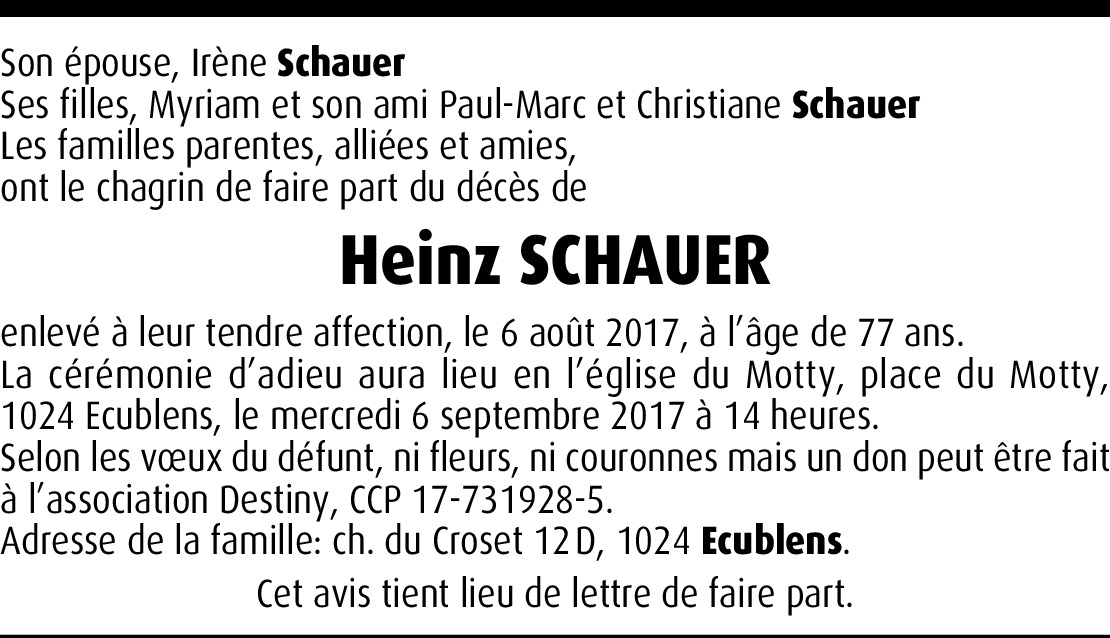 Son épouse, Irène Schauer
Ses filles, Myriam et son ami Paul-Marc et Christiane Schauer
Les familles parentes, alliées et amies,
ont le chagrin de faire part du décès de

Heinz SCHAUER

enlevé à leur tendre affection, le 6 août 2017, à l'âge de 77 ans.
La cérémonie d'adieu aura lieu en l'église du Motty, place du Motty, 1024 Ecublens, le mercredi 6 septembre 2017 à 14 heures.
Selon les vœux du défunt, ni fleurs, ni couronnes mais un don peut être fait à l'association Destiny, CCP 17-731928-5.
Adresse de la famille: ch. du Croset 12 D, 1024 Ecublens.

Cet avis tient lieu de lettre de faire part.